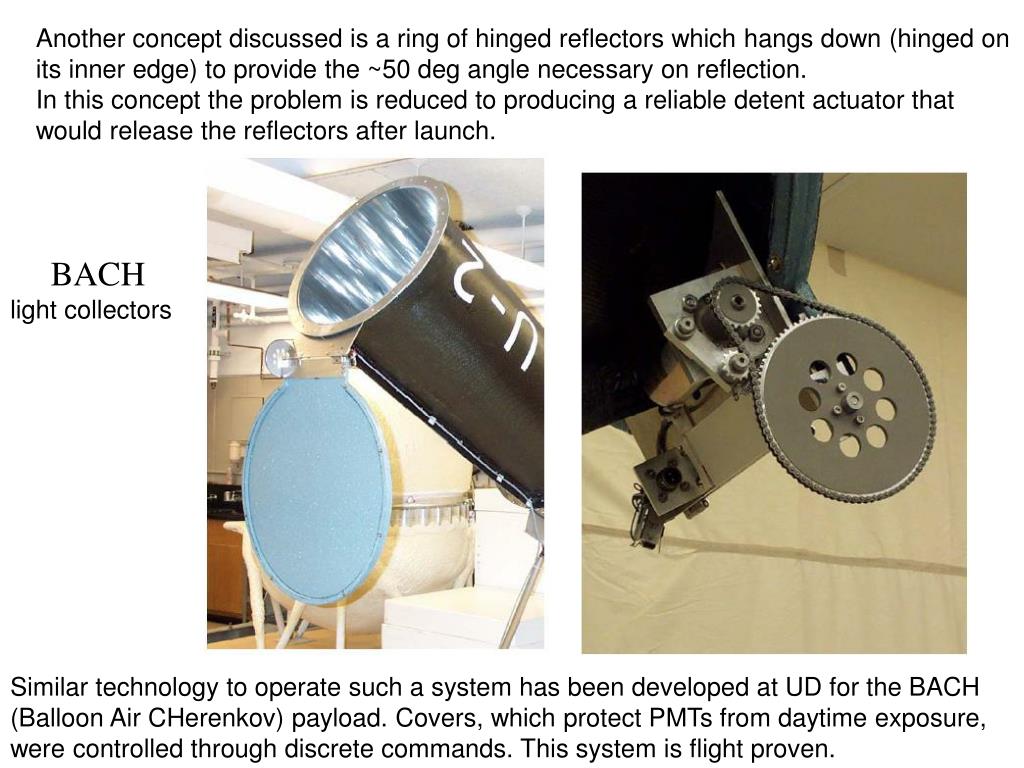 Another concept discussed is a ring of hinged reflectors which hangs down (hinged on its inner edge) to provide the ~50 deg angle necessary on reflection.
In this concept the problem is reduced to producing a reliable detent actuator that would release the reflectors after launch.

BACH
light collectors

Similar technology to operate such a system has been developed at UD for the BACH (Balloon Air CHerenkov) payload. Covers, which protect PMTs from daytime exposure, were controlled through discrete commands. This system is flight proven.